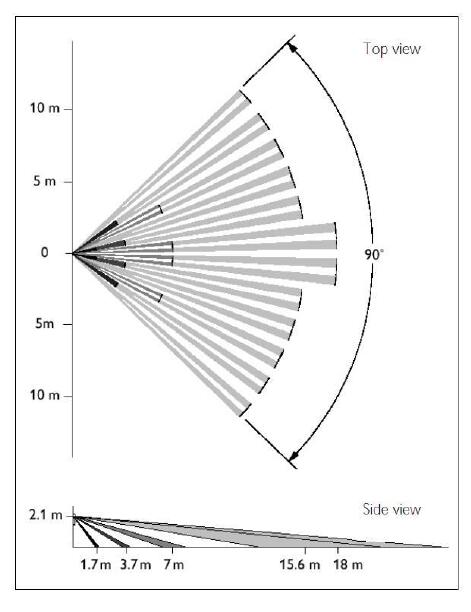 Top view

10 m

5 m

0

5m

10 m

90°

Side view

2.1 m

1.7 m 3.7 m 7 m 15.6 m 18 m